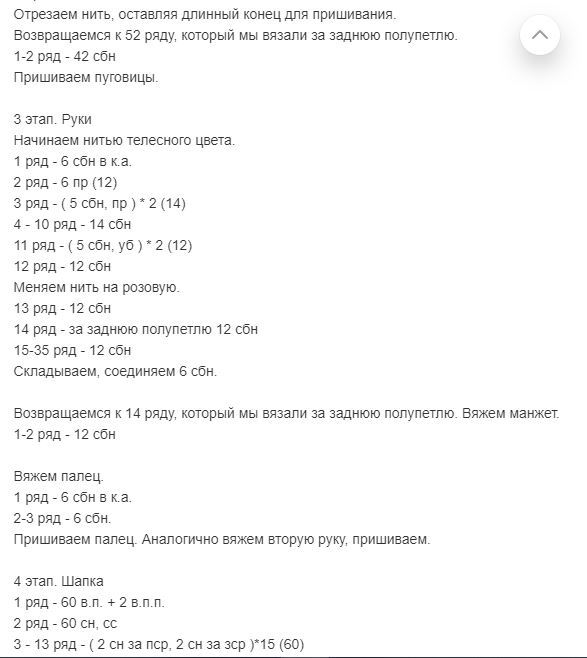 Отрезаем нить, оставляя длинный конец для пришивания.
Возвращаемся к 52 ряду, который мы вязали за заднюю полупетлю.
1-2 ряд - 42 сбн
Пришиваем пуговицы.

3 этап. Руки
Начинаем нитью телесного цвета.
1 ряд - 6 сбн в к.а.
2 ряд - 6 пр (12)
3 ряд - ( 5 сбн, пр ) * 2 (14)
4 - 10 ряд - 14 сбн
11 ряд - ( 5 сбн, уб ) * 2 (12)
12 ряд - 12 сбн
Меняем нить на розовую.
13 ряд - 12 сбн
14 ряд - за заднюю полупетлю 12 сбн
15-35 ряд - 12 сбн
Складываем, соединяем 6 сбн.

Возвращаемся к 14 ряду, который мы вязали за заднюю полупетлю. Вяжем манжет.
1-2 ряд - 12 сбн

Вяжем палец.
1 ряд - 6 сбн в к.а.
2-3 ряд - 6 сбн.
Пришиваем палец. Аналогично вяжем вторую руку, пришиваем.

4 этап. Шапка
1 ряд - 60 в.п. + 2 в.п.п.
2 ряд - 60 сн, сс
3 - 13 ряд - ( 2 сн за пср, 2 сн за зср )*15 (60)